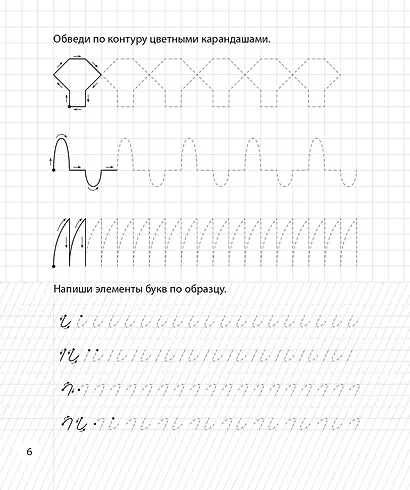 Обведи по контуру цветными карандашами.

Напиши элементы букв по образцу.

6